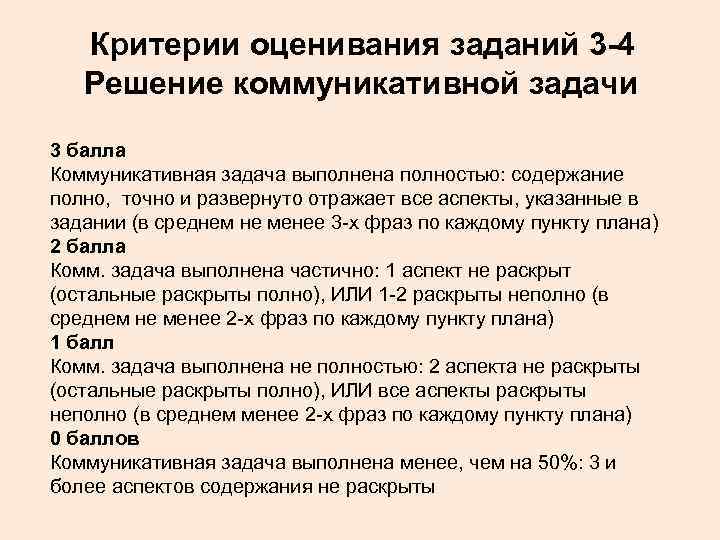 Критерии оценивания заданий 3-4
Решение коммуникативной задачи

3 балла
Коммуникативная задача выполнена полностью: содержание полно, точно и развернуто отражает все аспекты, указанные в задании (в среднем не менее 3-х фраз по каждому пункту плана)
2 балла
Комм. задача выполнена частично: 1 аспект не раскрыт (остальные раскрыты полно), ИЛИ 1-2 раскрыты неполно (в среднем не менее 2-х фраз по каждому пункту плана)
1 балл
Комм. задача выполнена не полностью: 2 аспекта не раскрыты (остальные раскрыты полно), ИЛИ все аспекты раскрыты неполно (в среднем менее 2-х фраз по каждому пункту плана)
0 баллов
Коммуникативная задача выполнена менее, чем на 50%: 3 и более аспектов содержания не раскрыты